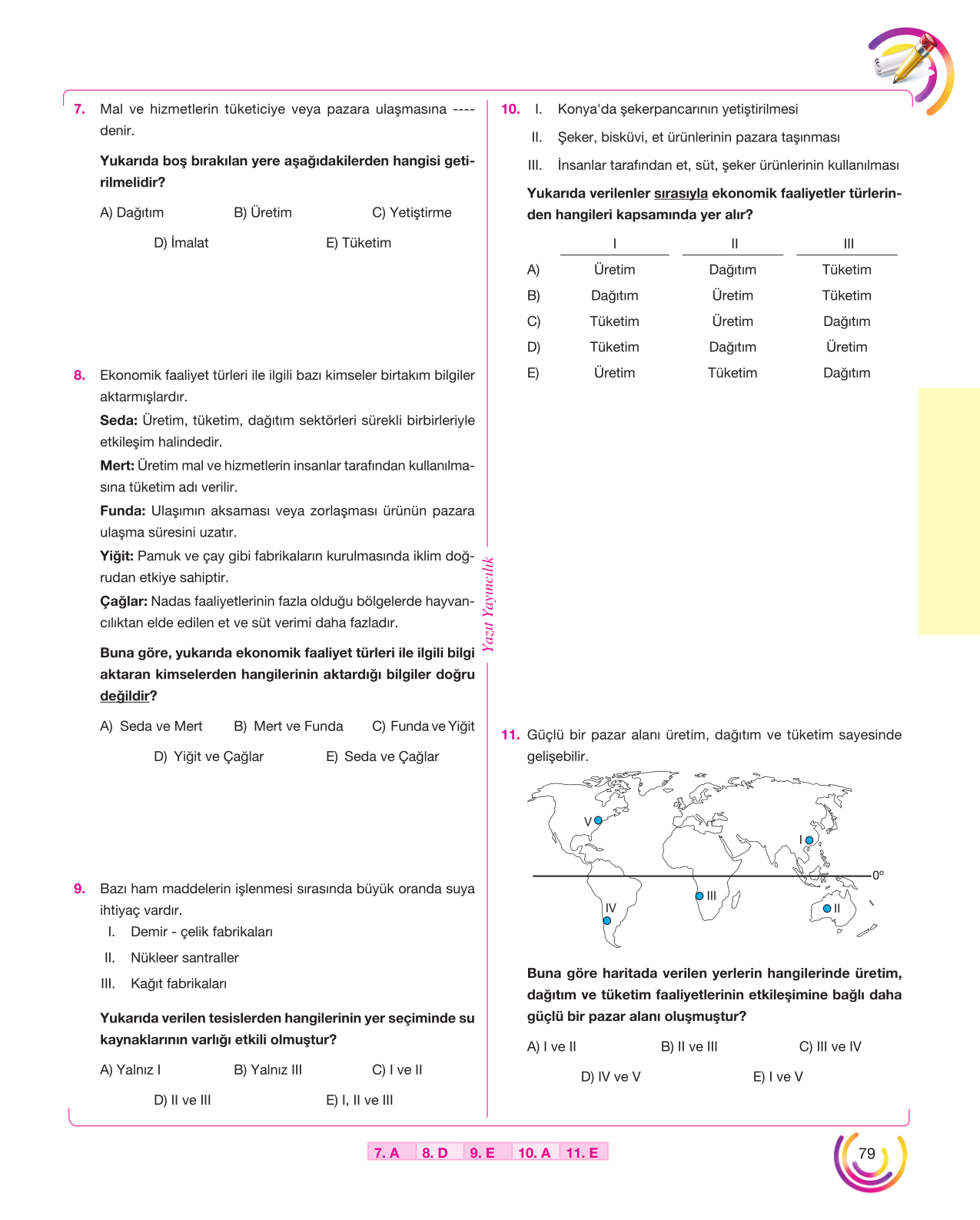 7. Mal ve hizmetlerin tüketiciye veya pazara ulaşmasına ---- denir.

Yukarıda boş bırakılan yere aşağıdakilerden hangisi getirilmelidir?

A) Dağıtım B) Üretim C) Yetiştirme

D) İmalat E) Tüketim

8. Ekonomik faaliyet türleri ile ilgili bazı kimseler birtakım bilgiler aktarmışlardır.

Seda: Üretim, tüketim, dağıtım sektörleri sürekli birbirleriyle etkileşim halindedir.

Mert: Üretim mal ve hizmetlerin insanlar tarafından kullanılmasına tüketim adı verilir.

Funda: Ulaşımın aksaması veya zorlaşması ürünün pazara ulaşma süresini uzatır.

Yiğit: Pamuk ve çay gibi fabrikaların kurulmasında iklim doğrudan etkiye sahiptir.

Çağlar: Nadas faaliyetlerinin fazla olduğu bölgelerde hayvancılıktan elde edilen et ve süt verimi daha fazladır.

Buna göre, yukarıda ekonomik faaliyet türleri ile ilgili bilgi aktaran kimselerden hangilerinin aktardığı bilgiler doğru değildir?

A) Seda ve Mert B) Mert ve Funda C) Funda ve Yiğit

D) Yiğit ve Çağlar E) Seda ve Çağlar

9. Bazı ham maddelerin işlenmesi sırasında büyük oranda suya ihtiyaç vardır.

I. Demir - çelik fabrikaları
II. Nükleer santraller
III. Kağıt fabrikaları

Yukarıda verilen tesislerden hangilerinin yer seçiminde su kaynaklarının varlığı etkili olmuştur?

A) Yalnız I B) Yalnız III C) I ve II

D) II ve III E) I, II ve III

10. I. Konya'da şekerpancarının yetiştirilmesi
II. Şeker, bisküvi, et ürünlerinin pazara taşınması
III. İnsanlar tarafından et, süt, şeker ürünlerinin kullanılması

Yukarıda verilenler sırasıyla ekonomik faaliyetler türlerinden hangileri kapsamında yer alır?

| | I | II | III |
|---|---|---|---|
| A) | Üretim | Dağıtım | Tüketim |
| B) | Dağıtım | Üretim | Tüketim |
| C) | Tüketim | Üretim | Dağıtım |
| D) | Tüketim | Dağıtım | Üretim |
| E) | Üretim | Tüketim | Dağıtım |

11. Güçlü bir pazar alanı üretim, dağıtım ve tüketim sayesinde gelişebilir.

V
I
0°
III
IV
II

Buna göre haritada verilen yerlerin hangilerinde üretim, dağıtım ve tüketim faaliyetlerinin etkileşimine bağlı daha güçlü bir pazar alanı oluşmuştur?

A) I ve II B) II ve III C) III ve IV

D) IV ve V E) I ve V

Yazıt Yayıncılık

7. A 8. D 9. E 10. A 11. E

79